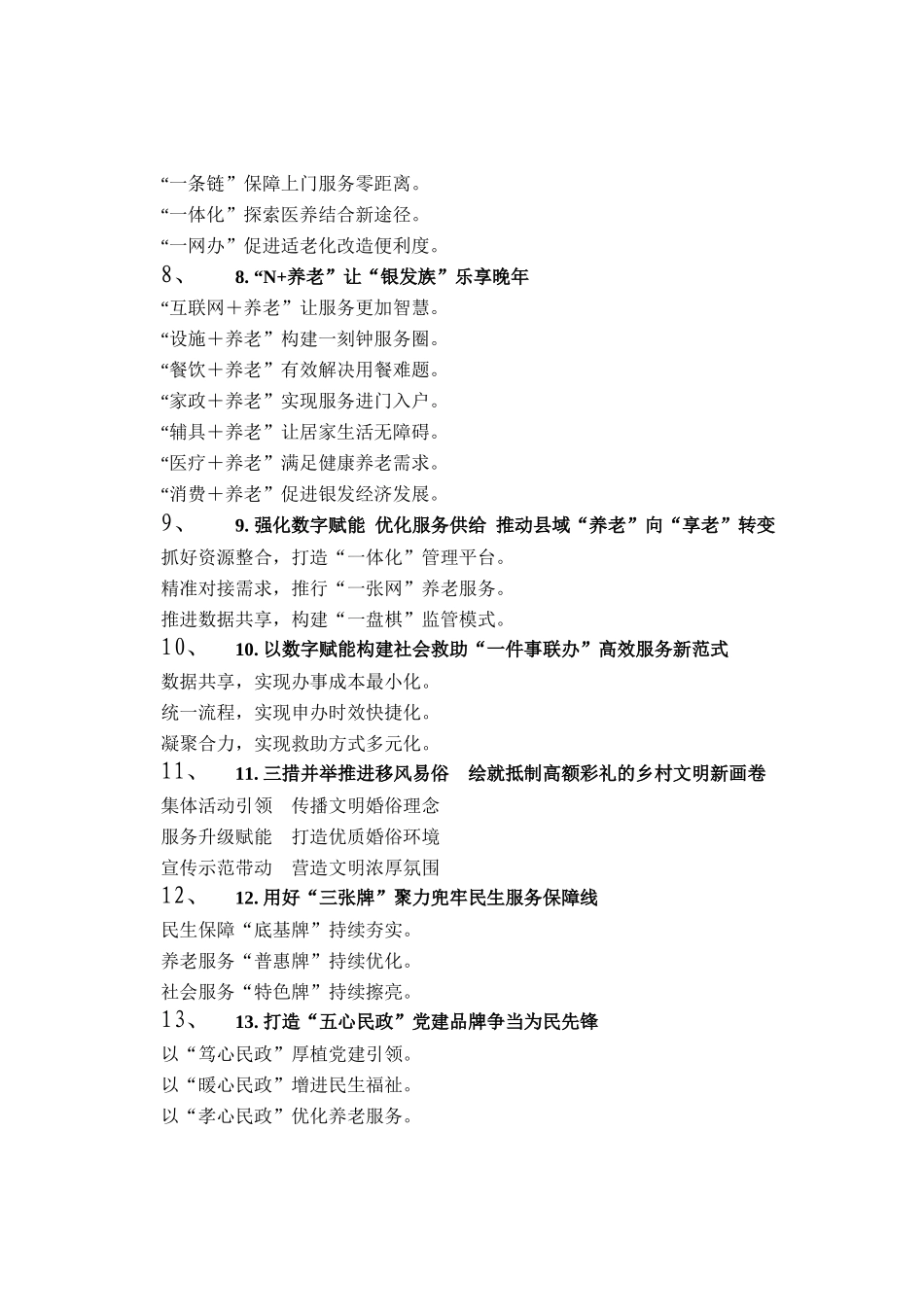 “一条链”保障上门服务零距离。
“一体化”探索医养结合新途径。
“一网办”促进适老化改造便利度。
8、 8. “N+养老”让“银发族”乐享晚年
“互联网＋养老”让服务更加智慧。
“设施＋养老”构建一刻钟服务圈。
“餐饮＋养老”有效解决用餐难题。
“家政＋养老”实现服务进门入户。
“辅具＋养老”让居家生活无障碍。
“医疗＋养老”满足健康养老需求。
“消费＋养老”促进银发经济发展。
9、 9. 强化数字赋能 优化服务供给 推动县域“养老”向“享老”转变
抓好资源整合，打造“一体化”管理平台。
精准对接需求，推行“一张网”养老服务。
推进数据共享，构建“一盘棋”监管模式。
10、 10. 以数字赋能构建社会救助“一件事联办”高效服务新范式
数据共享，实现办事成本最小化。
统一流程，实现申办时效快捷化。
凝聚合力，实现救助方式多元化。
11、 11. 三措并举推进移风易俗 绘就抵制高额彩礼的乡村文明新画卷
集体活动引领 传播文明婚俗理念
服务升级赋能 打造优质婚俗环境
宣传示范带动 营造文明浓厚氛围
12、 12. 用好“三张牌”聚力兜牢民生服务保障线
民生保障“底基牌”持续夯实。
养老服务“普惠牌”持续优化。
社会服务“特色牌”持续擦亮。
13、 13. 打造“五心民政”党建品牌争当为民先锋
以“笃心民政”厚植党建引领。
以“暖心民政”增进民生福祉。
以“孝心民政”优化养老服务。